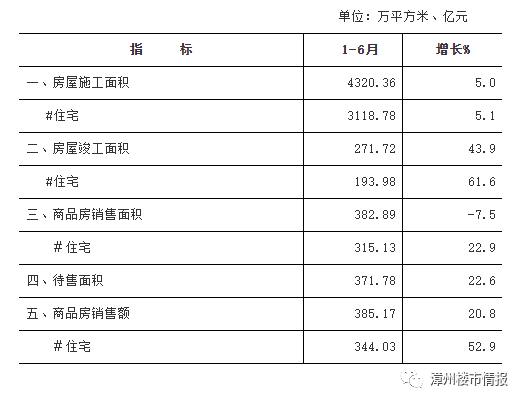 单位：万平方米、亿元

| 指 标 | 1-6月 | 增长% |
|---|---|---|
| 一、房屋施工面积 | 4320.36 | 5.0 |
| #住宅 | 3118.78 | 5.1 |
| 二、房屋竣工面积 | 271.72 | 43.9 |
| #住宅 | 193.98 | 61.6 |
| 三、商品房销售面积 | 382.89 | -7.5 |
| #住宅 | 315.13 | 22.9 |
| 四、待售面积 | 371.78 | 22.6 |
| 五、商品房销售额 | 385.17 | 20.8 |
| #住宅 | 344.03 | 52.9 |

漳州楼市情报